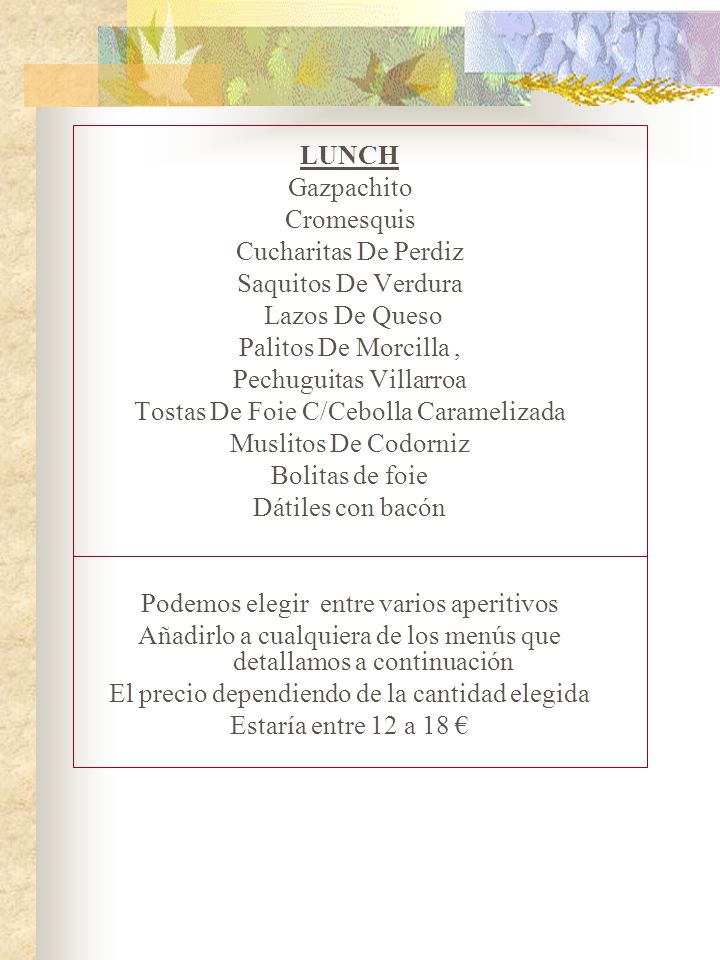 LUNCH
Gazpachito
Cromesquis
Cucharitas De Perdiz
Saquitos De Verdura
Lazos De Queso
Palitos De Morcilla ,
Pechuguitas Villarroa
Tostas De Foie C/Cebolla Caramelizada
Muslitos De Codorniz
Bolitas de foie
Dátiles con bacón

Podemos elegir entre varios aperitivos
Añadirlo a cualquiera de los menús que detallamos a continuación
El precio dependiendo de la cantidad elegida
Estaría entre 12 a 18 €